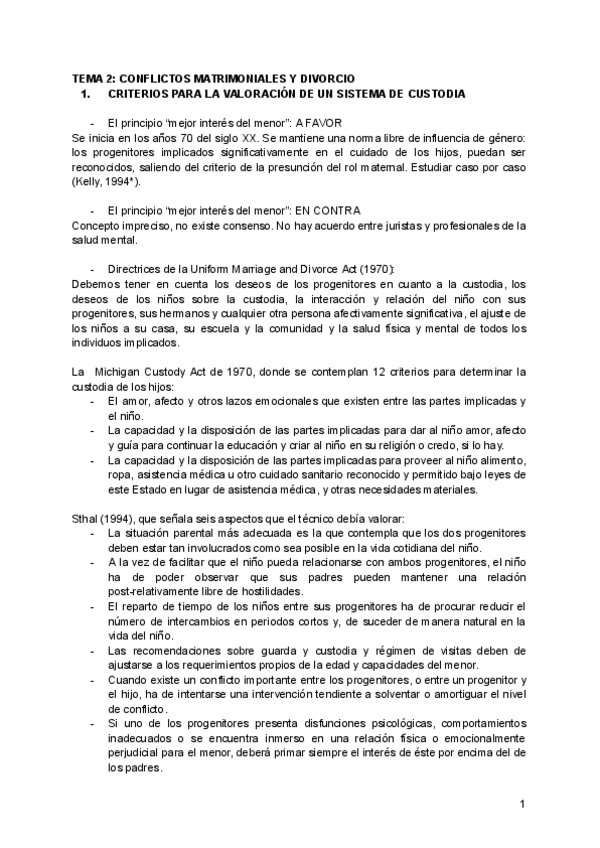 TEMA 2: CONFLICTOS MATRIMONIALES Y DIVORCIO
1. CRITERIOS PARA LA VALORACIÓN DE UN SISTEMA DE CUSTODIA

- El principio “mejor interés del menor”: A FAVOR

Se inicia en los años 70 del siglo XX. Se mantiene una norma libre de influencia de género: los progenitores implicados significativamente en el cuidado de los hijos, puedan ser reconocidos, saliendo del criterio de la presunción del rol maternal. Estudiar caso por caso (Kelly, 1994*).

- El principio “mejor interés del menor”: EN CONTRA

Concepto impreciso, no existe consenso. No hay acuerdo entre juristas y profesionales de la salud mental.

- Directrices de la Uniform Marriage and Divorce Act (1970):

Debemos tener en cuenta los deseos de los progenitores en cuanto a la custodia, los deseos de los niños sobre la custodia, la interacción y relación del niño con sus progenitores, sus hermanos y cualquier otra persona afectivamente significativa, el ajuste de los niños a su casa, su escuela y la comunidad y la salud física y mental de todos los individuos implicados.

La Michigan Custody Act de 1970, donde se contemplan 12 criterios para determinar la custodia de los hijos:

- El amor, afecto y otros lazos emocionales que existen entre las partes implicadas y el niño.
- La capacidad y la disposición de las partes implicadas para dar al niño amor, afecto y guía para continuar la educación y criar al niño en su religión o credo, si lo hay.
- La capacidad y la disposición de las partes implicadas para proveer al niño alimento, ropa, asistencia médica u otro cuidado sanitario reconocido y permitido bajo leyes de este Estado en lugar de asistencia médica, y otras necesidades materiales.

Sthal (1994), que señala seis aspectos que el técnico debía valorar:

- La situación parental más adecuada es la que contempla que los dos progenitores deben estar tan involucrados como sea posible en la vida cotidiana del niño.
- A la vez de facilitar que el niño pueda relacionarse con ambos progenitores, el niño ha de poder observar que sus padres pueden mantener una relación post-relativamente libre de hostilidades.
- El reparto de tiempo de los niños entre sus progenitores ha de procurar reducir el número de intercambios en periodos cortos y, de suceder de manera natural en la vida del niño.
- Las recomendaciones sobre guarda y custodia y régimen de visitas deben de ajustarse a los requerimientos propios de la edad y capacidades del menor.
- Cuando existe un conflicto importante entre los progenitores, o entre un progenitor y el hijo, ha de intentarse una intervención tendiente a solventar o amortiguar el nivel de conflicto.
- Si uno de los progenitores presenta disfunciones psicológicas, comportamientos inadecuados o se encuentra inmerso en una relación física o emocionalmente perjudicial para el menor, deberá primar siempre el interés de éste por encima del de los padres.

1